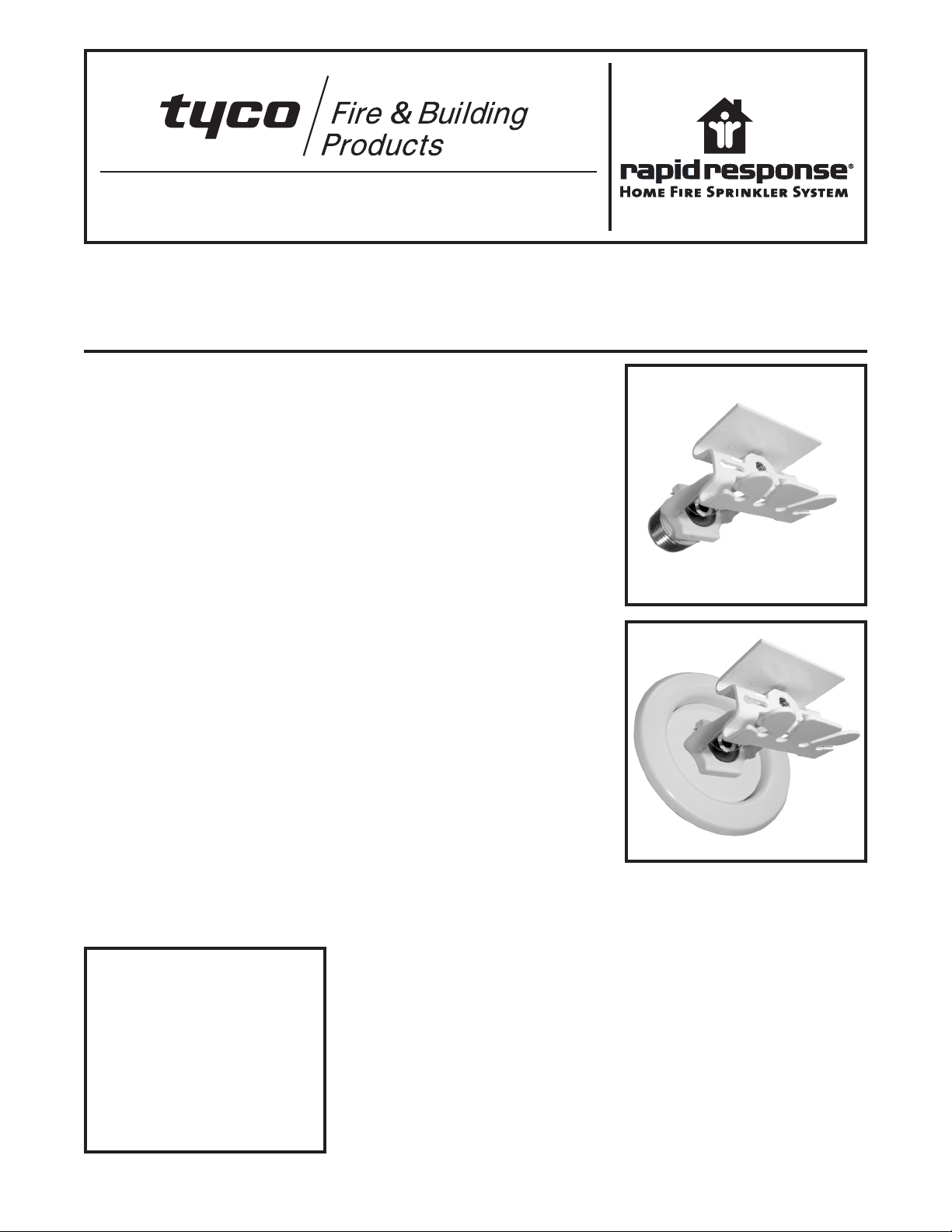 tyco Fire & Building Products

rapid response®
HOME FIRE SPRINKLER SYSTEM